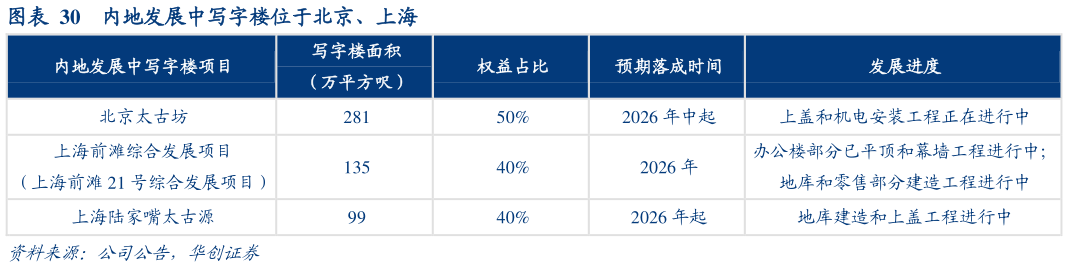 图表 30 内地发展中写字楼位于北京、上海

| 内地发展中写字楼项目 | 写字楼面积（万平方呎） | 权益占比 | 预期落成时间 | 发展进度 |
|---|---|---|---|---|
| 北京太古坊 | 281 | 50% | 2026 年中起 | 上盖和机电安装工程正在进行中 |
| 上海前滩综合发展项目（上海前滩 21 号综合发展项目） | 135 | 40% | 2026 年 | 办公楼部分已平顶和幕墙工程进行中；地库和零售部分建造工程进行中 |
| 上海陆家嘴太古源 | 99 | 40% | 2026 年起 | 地库建造和上盖工程进行中 |

资料来源：公司公告，华创证券